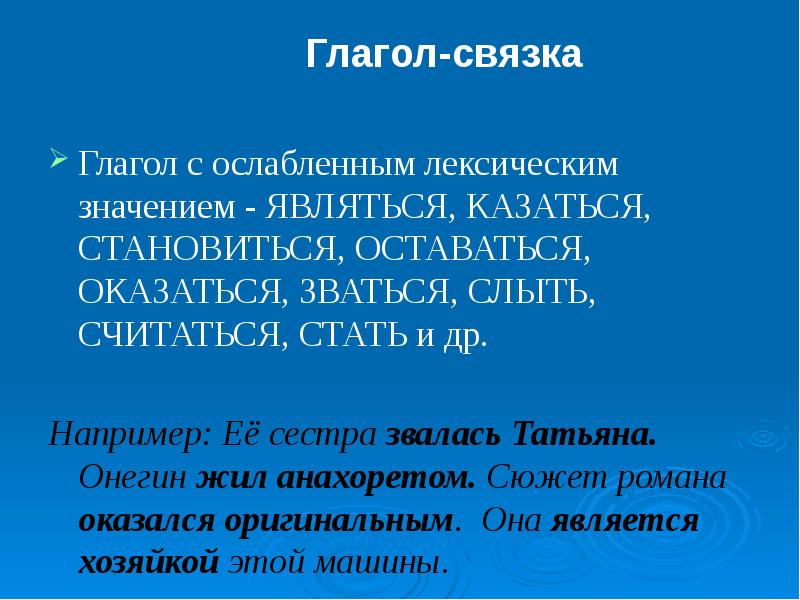 Глагол-связка

➢ Глагол с ослабленным лексическим значением - ЯВЛЯТЬСЯ, КАЗАТЬСЯ, СТАНОВИТЬСЯ, ОСТАВАТЬСЯ, ОКАЗАТЬСЯ, ЗВАТЬСЯ, СЛЫТЬ, СЧИТАТЬСЯ, СТАТЬ и др.

Например: Её сестра звалась Татьяна. Онегин жил анахоретом. Сюжет романа оказался оригинальным. Она является хозяйкой этой машины.